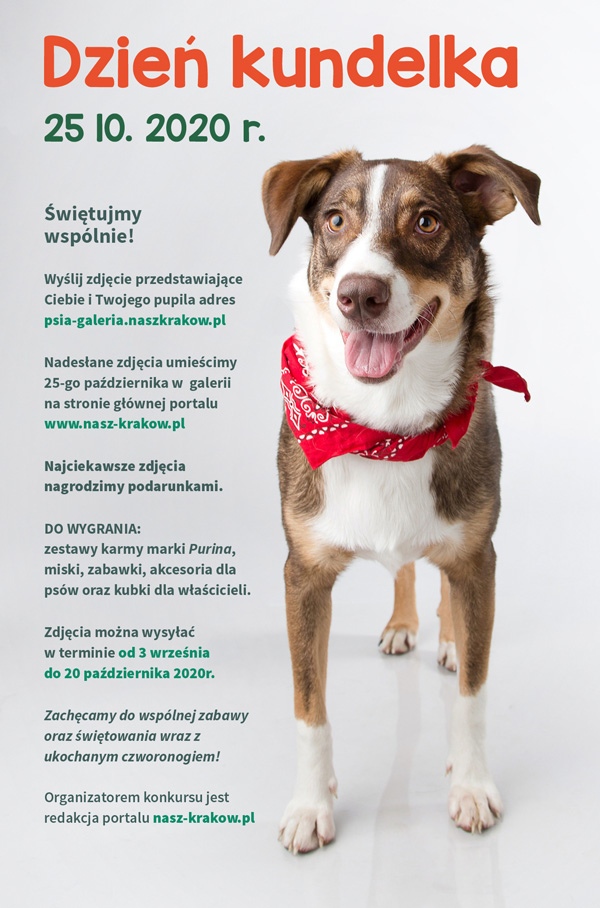 Dzień kundelka

25 10. 2020 r.

Świętujmy wspólnie!

Wyślij zdjęcie przedstawiające Ciebie i Twojego pupila adres psia-galeria.naszkrakow.pl

Nadesłane zdjęcia umieścimy 25-go października w galerii na stronie głównej portalu www.nasz-krakow.pl

Najciekawsze zdjęcia nagrodzimy podarunkami.

DO WYGRANIA:
zestawy karmy marki Purina, miski, zabawki, akcesoria dla psów oraz kubki dla właścicieli.

Zdjęcia można wysyłać w terminie od 3 września do 20 października 2020r.

Zachęcamy do wspólnej zabawy oraz świętowania wraz z ukochanym czworonogiem!

Organizatorem konkursu jest redakcja portalu nasz-krakow.pl